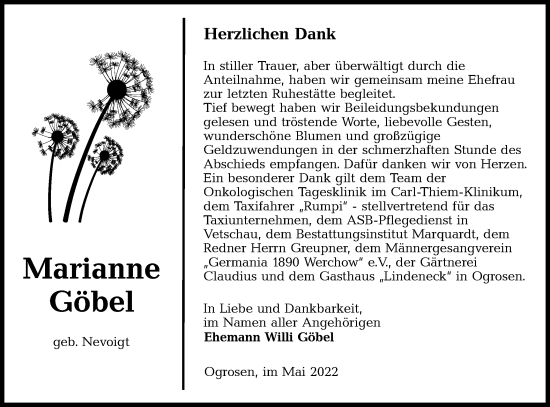 Marianne Göbel

geb. Nevoigt

Herzlichen Dank

In stiller Trauer, aber überwältigt durch die Anteilnahme, haben wir gemeinsam meine Ehefrau zur letzten Ruhestätte begleitet.
Tief bewegt haben wir Beileidungsbekundungen gelesen und tröstende Worte, liebevolle Gesten, wunderschöne Blumen und großzügige Geldzuwendungen in der schmerzhaften Stunde des Abschieds empfangen. Dafür danken wir von Herzen.
Ein besonderer Dank gilt dem Team der Onkologischen Tagesklinik im Carl-Thiem-Klinikum, dem Taxifahrer „Rumpi" - stellvertretend für das Taxiunternehmen, dem ASB-Pflegedienst in Vetschau, dem Bestattungsinstitut Marquardt, dem Redner Herrn Greupner, dem Männergesangverein „Germania 1890 Werchow" e.V., der Gärtnerei Claudius und dem Gasthaus „Lindeneck" in Ogrosen.

In Liebe und Dankbarkeit,
im Namen aller Angehörigen
Ehemann Willi Göbel

Ogrosen, im Mai 2022